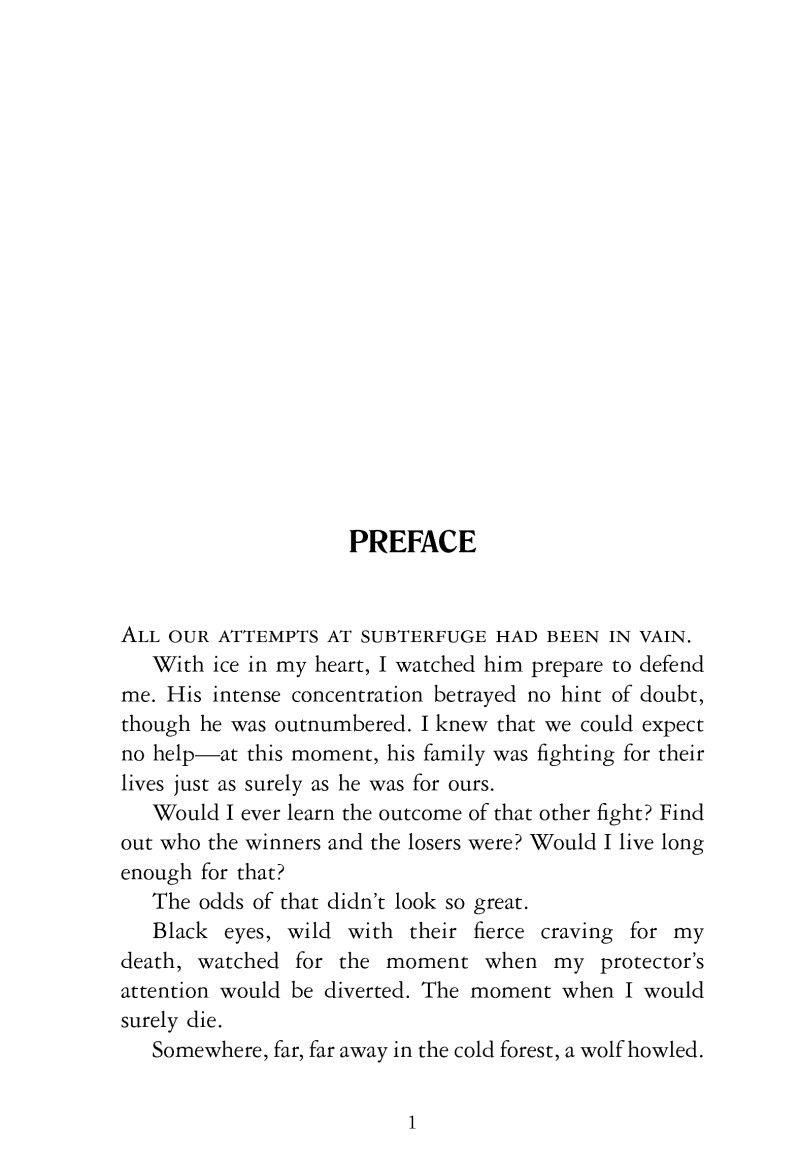 PREFACE

ALL OUR ATTEMPTS AT SUBTERFUGE HAD BEEN IN VAIN.

With ice in my heart, I watched him prepare to defend me. His intense concentration betrayed no hint of doubt, though he was outnumbered. I knew that we could expect no help—at this moment, his family was fighting for their lives just as surely as he was for ours.

Would I ever learn the outcome of that other fight? Find out who the winners and the losers were? Would I live long enough for that?

The odds of that didn't look so great.

Black eyes, wild with their fierce craving for my death, watched for the moment when my protector's attention would be diverted. The moment when I would surely die.

Somewhere, far, far away in the cold forest, a wolf howled.

1